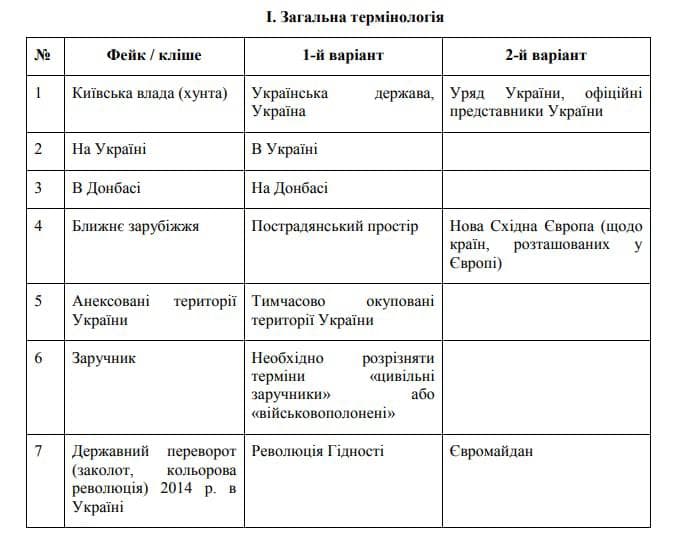 I. Загальна термінологія

| № | Фейк / кліше | 1-й варіант | 2-й варіант |
|---|---|---|---|
| 1 | Київська влада (хунта) | Українська держава, Україна | Уряд України, офіційні представники України |
| 2 | На Україні | В Україні | |
| 3 | В Донбасі | На Донбасі | |
| 4 | Ближнє зарубіжжя | Пострадянський простір | Нова Східна Європа (щодо країн, розташованих у Європі) |
| 5 | Анексовані території України | Тимчасово окуповані території України | |
| 6 | Заручник | Необхідно розрізняти терміни «цивільні заручники» або «військовополонені» | |
| 7 | Державний переворот (заколот, кольорова революція) 2014 р. в Україні | Революція Гідності | Євромайдан |